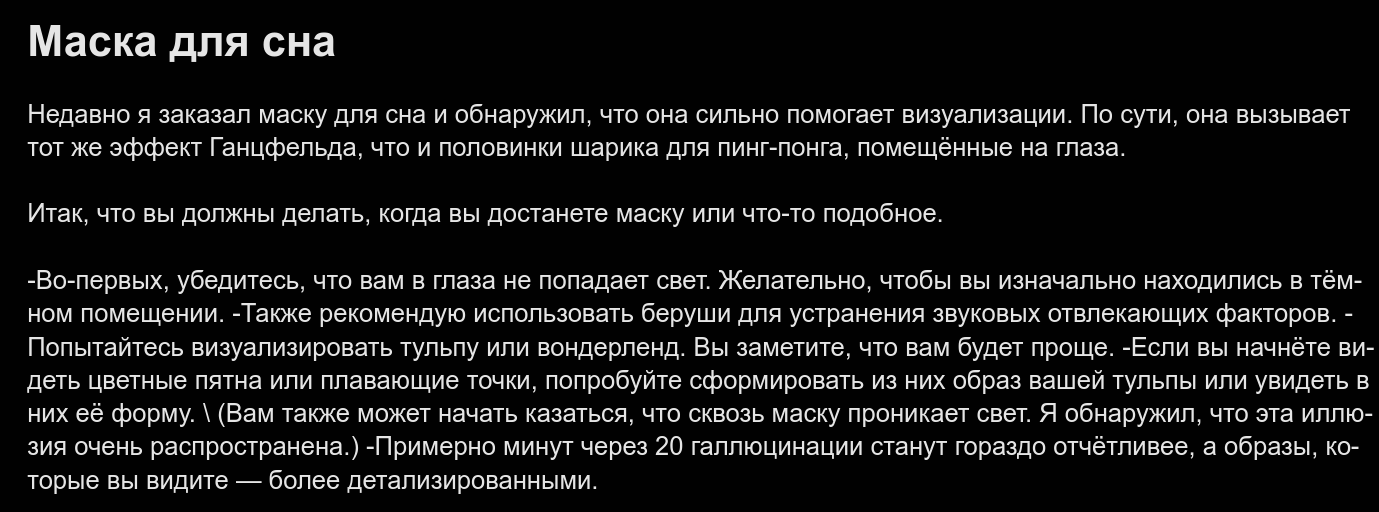 Маска для сна

Недавно я заказал маску для сна и обнаружил, что она сильно помогает визуализации. По сути, она вызывает тот же эффект Ганцфельда, что и половинки шарика для пинг-понга, помещённые на глаза.

Итак, что вы должны делать, когда вы достанете маску или что-то подобное.

-Во-первых, убедитесь, что вам в глаза не попадает свет. Желательно, чтобы вы изначально находились в тёмном помещении. -Также рекомендую использовать беруши для устранения звуковых отвлекающих факторов. -Попытайтесь визуализировать тульпу или вондерленд. Вы заметите, что вам будет проще. -Если вы начнёте видеть цветные пятна или плавающие точки, попробуйте сформировать из них образ вашей тульпы или увидеть в них её форму. \ (Вам также может начать казаться, что сквозь маску проникает свет. Я обнаружил, что эта иллюзия очень распространена.) -Примерно минут через 20 галлюцинации станут гораздо отчётливее, а образы, которые вы видите — более детализированными.